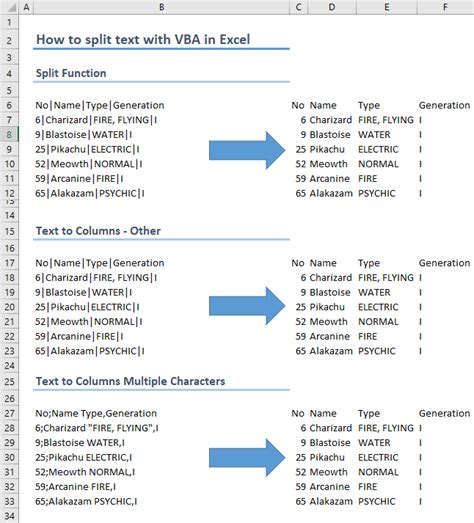 | | A | B | C | D | E | F |
|---|---|---|---|---|---|---|
| 1 | | | | | | |
| 2 | | How to split text with VBA in Excel | | | | |
| 3 | | | | | | |
| 4 | | Split Function | | | | |
| 5 | | | | | | |
| 6 | | No\|Name\|Type\|Generation | No | Name | Type | Generation |
| 7 | | 6\|Charizard\|FIRE, FLYING\|I | 6 | Charizard | FIRE, FLYING | I |
| 8 | | 9\|Blastoise\|WATER\|I | 9 | Blastoise | WATER | I |
| 9 | | 25\|Pikachu\|ELECTRIC\|I | 25 | Pikachu | ELECTRIC | I |
| 10 | | 52\|Meowth\|NORMAL\|I | 52 | Meowth | NORMAL | I |
| 11 | | 59\|Arcanine\|FIRE\|I | 59 | Arcanine | FIRE | I |
| 12 | | 65\|Alakazam\|PSYCHIC\|I | 65 | Alakazam | PSYCHIC | I |
| 13 | | | | | | |
| 14 | | | | | | |
| 15 | | Text to Columns - Other | | | | |
| 16 | | | | | | |
| 17 | | No\|Name\|Type\|Generation | No | Name | Type | Generation |
| 18 | | 6\|Charizard\|FIRE, FLYING\|I | 6 | Charizard | FIRE, FLYING | I |
| 19 | | 9\|Blastoise\|WATER\|I | 9 | Blastoise | WATER | I |
| 20 | | 25\|Pikachu\|ELECTRIC\|I | 25 | Pikachu | ELECTRIC | I |
| 21 | | 52\|Meowth\|NORMAL\|I | 52 | Meowth | NORMAL | I |
| 22 | | 59\|Arcanine\|FIRE\|I | 59 | Arcanine | FIRE | I |
| 23 | | 65\|Alakazam\|PSYCHIC\|I | 65 | Alakazam | PSYCHIC | I |
| 24 | | | | | | |
| 25 | | Text to Columns Multiple Characters | | | | |
| 26 | | | | | | |
| 27 | | No;Name Type,Generation | No | Name | Type | Generation |
| 28 | | 6;Charizard "FIRE, FLYING",I | 6 | Charizard | FIRE, FLYING | I |
| 29 | | 9;Blastoise WATER,I | 9 | Blastoise | WATER | I |
| 30 | | 25;Pikachu ELECTRIC,I | 25 | Pikachu | ELECTRIC | I |
| 31 | | 52;Meowth NORMAL,I | 52 | Meowth | NORMAL | I |
| 32 | | 59;Arcanine FIRE,I | 59 | Arcanine | FIRE | I |
| 33 | | 65;Alakazam PSYCHIC,I | 65 | Alakazam | PSYCHIC | I |
| 34 | | | | | | |